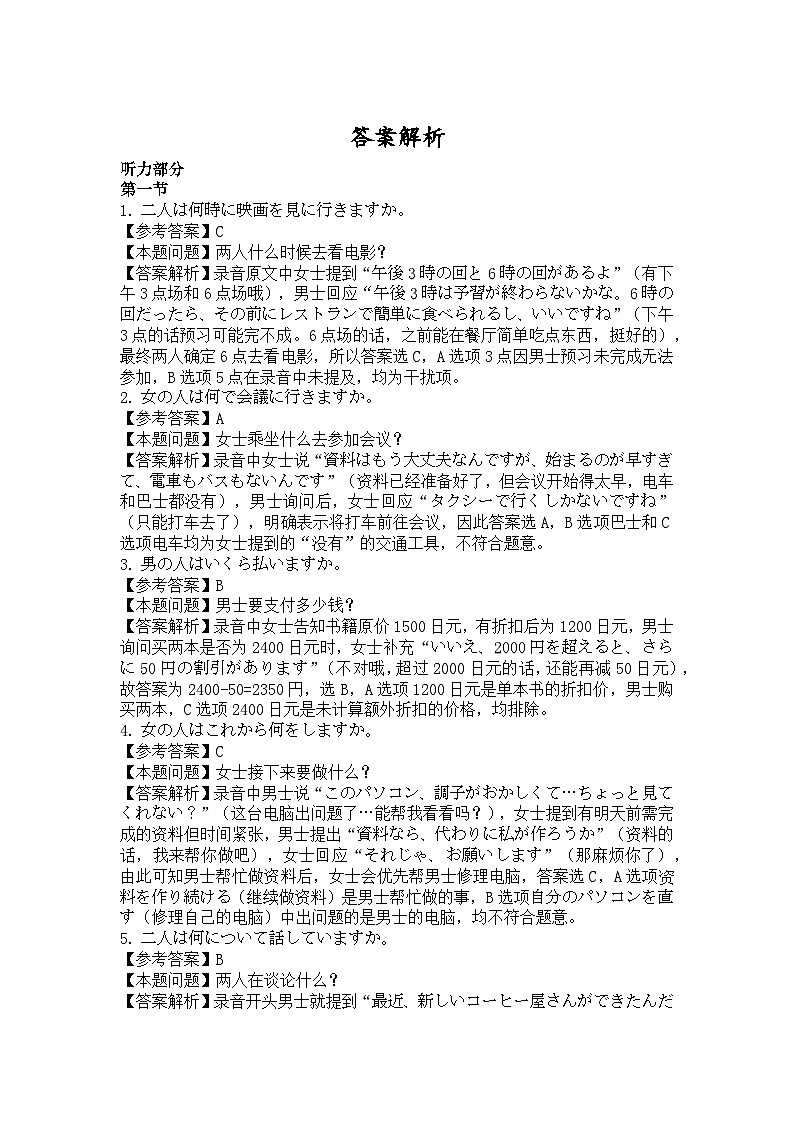 答案解析

听力部分
第一节
1.二人は何時に映画を見に行きますか。
【参考答案】C
【本题问题】两人什么时候去看电影?
【答案解析】录音原文中女士提到“午後3時の回と6時の回があるよ”（有下午3点场和6点场哦），男士回应“午後3時は予習が終わらないかな。6時の回だったら、その前にレストランで簡単に食べられるし、いいですね”（下午3点的话预习可能完不成。6点场的话，之前能在餐厅简单吃点东西，挺好的），最终两人确定6点去看电影，所以答案选C，A选项3点因男士预习未完成无法参加，B选项5点在录音中未提及，均为干扰项。
2.女の人は何で会議に行きますか。
【参考答案】A
【本题问题】女士乘坐什么去参加会议?
【答案解析】录音中女士说“資料はもう大丈夫なんですが、始まるのが早すぎて、電車もバスもないんです”（资料已经准备好了，但会议开始得太早，电车和巴士都没有），男士询问后，女士回应“タクシーで行くしかないですね”（只能打车去了），明确表示将打车前往会议，因此答案选A，B选项巴士和C选项电车均为女士提到的“没有”的交通工具，不符合题意。
3.男の人はいくら払いますか。
【参考答案】B
【本题问题】男士要支付多少钱?
【答案解析】录音中女士告知书籍原价1500日元，有折扣后为1200日元，男士询问买两本是否为2400日元时，女士补充“いいえ、2000円を超えると、さらに50円の割引があります”（不对哦，超过2000日元的话，还能再减50日元），故答案为2400-50=2350円，选B，A选项1200日元是单本书的折扣价，男士购买两本，C选项2400日元是未计算额外折扣的价格，均排除。
4.女の人はこれから何をしますか。
【参考答案】C
【本题问题】女士接下来要做什么?
【答案解析】录音中男士说“このパソコン、調子がおかしくて…ちょっと見てくれない?”（这台电脑出问题了…能帮我看看吗?），女士提到有明天前需完成的资料但时间紧张，男士提出“資料なら、代わりに私が作ろうか”（资料的话，我来帮你做吧），女士回应“それじゃ、お願いします”（那麻烦你了），由此可知男士帮忙做资料后，女士会优先帮男士修理电脑，答案选C，A选项资料を作り続ける（继续做资料）是男士帮忙做的事，B选项自分のパソコンを直す（修理自己的电脑）中出问题的是男士的电脑，均不符合题意。
5.二人は何について話していますか。
【参考答案】B
【本题问题】两人在谈论什么?
【答案解析】录音开头男士就提到“最近、新しいコーヒー屋さんができたんだ